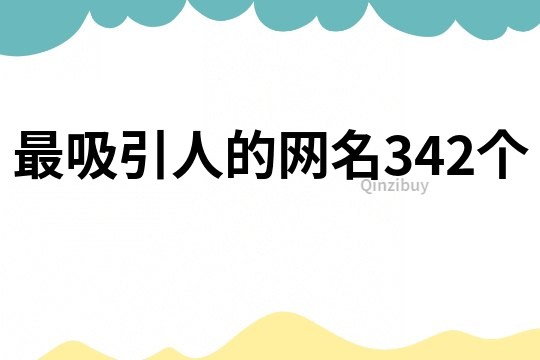 最吸引人的网名342个

Qinzibuy